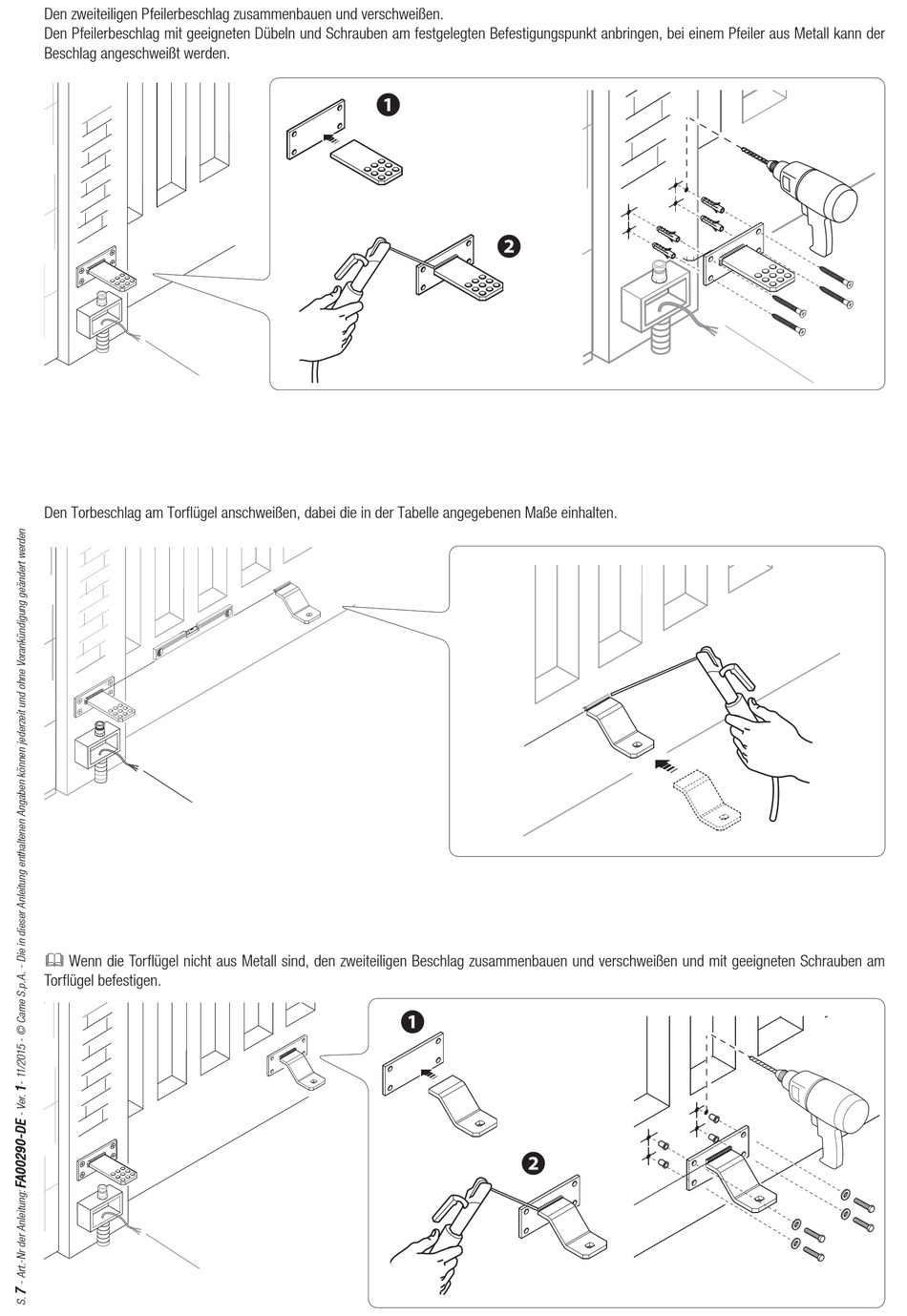 Den zweiteiligen Pfeilerbeschlag zusammenbauen und verschweißen.
Den Pfeilerbeschlag mit geeigneten Dübeln und Schrauben am festgelegten Befestigungspunkt anbringen, bei einem Pfeiler aus Metall kann der Beschlag angeschweißt werden.

1

2

Den Torbeschlag am Torflügel anschweißen, dabei die in der Tabelle angegebenen Maße einhalten.

Wenn die Torflügel nicht aus Metall sind, den zweiteiligen Beschlag zusammenbauen und verschweißen und mit geeigneten Schrauben am Torflügel befestigen.

1

2

S. 7 - Art.-Nr der Anleitung: FA00290-DE - Ver. 1 - 11/2015 - © Came S.p.A. - Die in dieser Anleitung enthaltenen Angaben können jederzeit und ohne Vorankündigung geändert werden